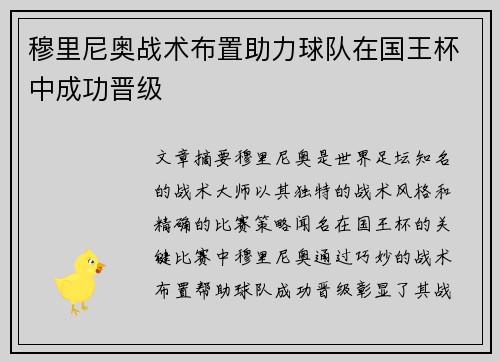 穆里尼奥战术布置助力球队在国王杯中成功晋级

文章摘要穆里尼奥是世界足坛知名的战术大师以其独特的战术风格和精确的比赛策略闻名在国王杯的关键比赛中穆里尼奥通过巧妙的战术布置帮助球队成功晋级彰显了其战